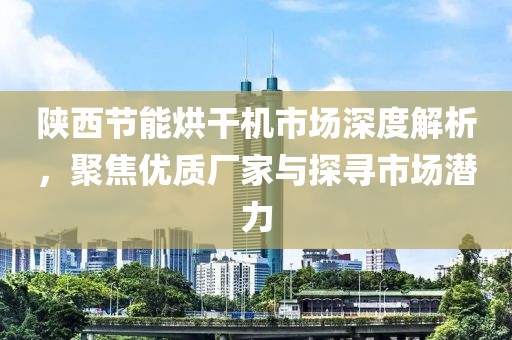 陕西节能烘干机市场深度解析，聚焦优质厂家与探寻市场潜力